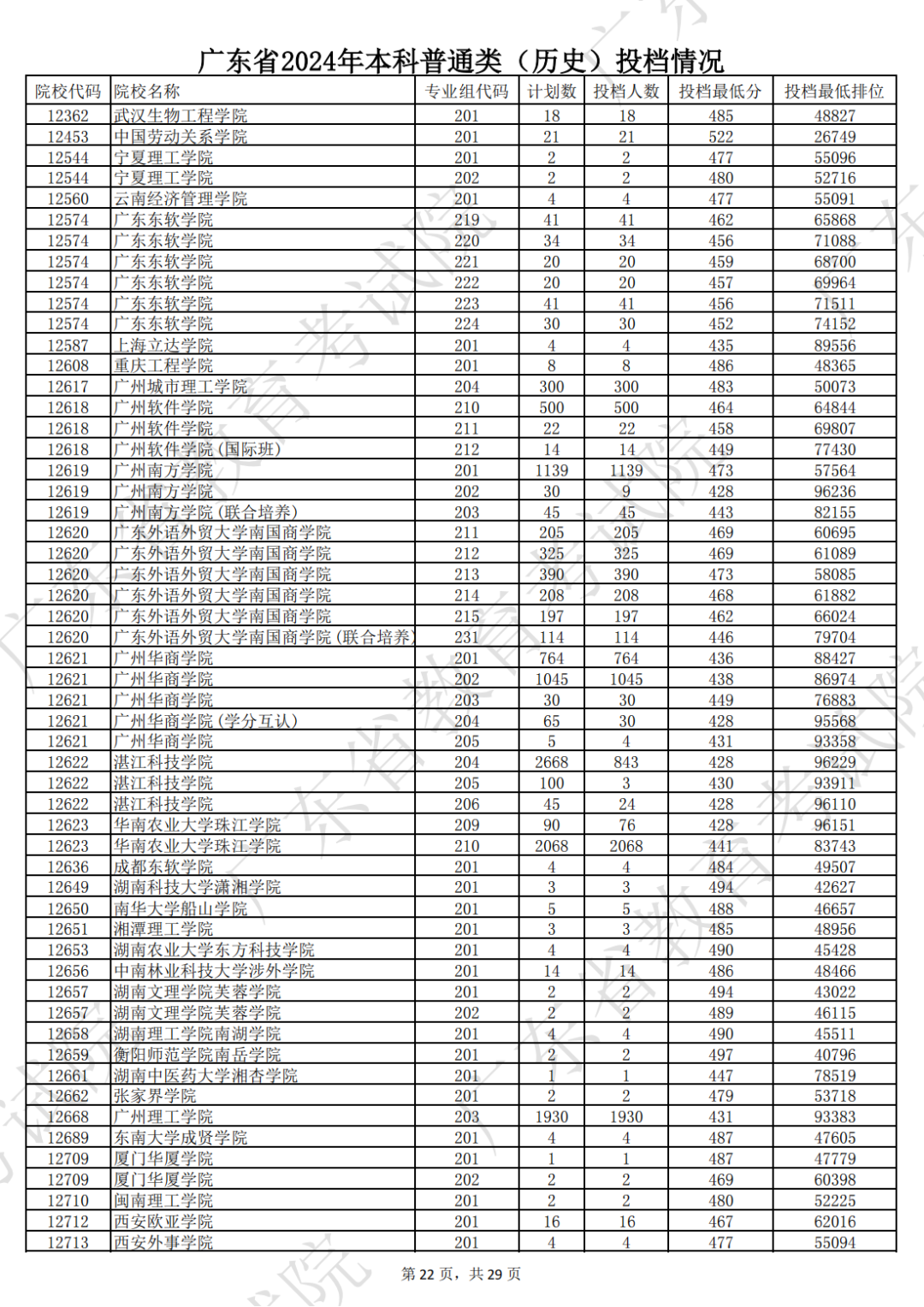 广东省2024年本科普通类（历史）投档情况

| 院校代码 | 院校名称 | 专业组代码 | 计划数 | 投档人数 | 投档最低分 | 投档最低排位 |
|---|---|---|---|---|---|---|
| 12362 | 武汉生物工程学院 | 201 | 18 | 18 | 485 | 48827 |
| 12453 | 中国劳动关系学院 | 201 | 21 | 21 | 522 | 26749 |
| 12544 | 宁夏理工学院 | 201 | 2 | 2 | 477 | 55096 |
| 12544 | 宁夏理工学院 | 202 | 2 | 2 | 480 | 52716 |
| 12560 | 云南经济管理学院 | 201 | 4 | 4 | 477 | 55091 |
| 12574 | 广东东软学院 | 219 | 41 | 41 | 462 | 65868 |
| 12574 | 广东东软学院 | 220 | 34 | 34 | 456 | 71088 |
| 12574 | 广东东软学院 | 221 | 20 | 20 | 459 | 68700 |
| 12574 | 广东东软学院 | 222 | 20 | 20 | 457 | 69964 |
| 12574 | 广东东软学院 | 223 | 41 | 41 | 456 | 71511 |
| 12574 | 广东东软学院 | 224 | 30 | 30 | 452 | 74152 |
| 12587 | 上海立达学院 | 201 | 4 | 4 | 435 | 89556 |
| 12608 | 重庆工程学院 | 201 | 8 | 8 | 486 | 48365 |
| 12617 | 广州城市理工学院 | 204 | 300 | 300 | 483 | 50073 |
| 12618 | 广州软件学院 | 210 | 500 | 500 | 464 | 64844 |
| 12618 | 广州软件学院 | 211 | 22 | 22 | 458 | 69807 |
| 12618 | 广州软件学院（国际班） | 212 | 14 | 14 | 449 | 77430 |
| 12619 | 广州南方学院 | 201 | 1139 | 1139 | 473 | 57564 |
| 12619 | 广州南方学院 | 202 | 30 | 9 | 428 | 96236 |
| 12619 | 广州南方学院（联合培养） | 203 | 45 | 45 | 443 | 82155 |
| 12620 | 广东外语外贸大学南国商学院 | 211 | 205 | 205 | 469 | 60695 |
| 12620 | 广东外语外贸大学南国商学院 | 212 | 325 | 325 | 469 | 61089 |
| 12620 | 广东外语外贸大学南国商学院 | 213 | 390 | 390 | 473 | 58085 |
| 12620 | 广东外语外贸大学南国商学院 | 214 | 208 | 208 | 468 | 61882 |
| 12620 | 广东外语外贸大学南国商学院 | 215 | 197 | 197 | 462 | 66024 |
| 12620 | 广东外语外贸大学南国商学院（联合培养） | 231 | 114 | 114 | 446 | 79704 |
| 12621 | 广州华商学院 | 201 | 764 | 764 | 436 | 88427 |
| 12621 | 广州华商学院 | 202 | 1045 | 1045 | 438 | 86974 |
| 12621 | 广州华商学院 | 203 | 30 | 30 | 449 | 76883 |
| 12621 | 广州华商学院（学分互认） | 204 | 65 | 30 | 428 | 95568 |
| 12621 | 广州华商学院 | 205 | 5 | 4 | 431 | 93358 |
| 12622 | 湛江科技学院 | 204 | 2668 | 843 | 428 | 96229 |
| 12622 | 湛江科技学院 | 205 | 100 | 3 | 430 | 93911 |
| 12622 | 湛江科技学院 | 206 | 45 | 24 | 428 | 96110 |
| 12623 | 华南农业大学珠江学院 | 209 | 90 | 76 | 428 | 96151 |
| 12623 | 华南农业大学珠江学院 | 210 | 2068 | 2068 | 441 | 83743 |
| 12636 | 成都东软学院 | 201 | 4 | 4 | 484 | 49507 |
| 12649 | 湖南科技大学潇湘学院 | 201 | 3 | 3 | 494 | 42627 |
| 12650 | 南华大学船山学院 | 201 | 5 | 5 | 488 | 46657 |
| 12651 | 湘潭理工学院 | 201 | 3 | 3 | 485 | 48956 |
| 12653 | 湖南农业大学东方科技学院 | 201 | 4 | 4 | 490 | 45428 |
| 12656 | 中南林业科技大学涉外学院 | 201 | 14 | 14 | 486 | 48466 |
| 12657 | 湖南文理学院芙蓉学院 | 201 | 2 | 2 | 494 | 43022 |
| 12657 | 湖南文理学院芙蓉学院 | 202 | 2 | 2 | 489 | 46115 |
| 12658 | 湖南理工学院南湖学院 | 201 | 4 | 4 | 490 | 45511 |
| 12659 | 衡阳师范学院南岳学院 | 201 | 2 | 2 | 497 | 40796 |
| 12661 | 湖南中医药大学湘杏学院 | 201 | 1 | 1 | 447 | 78519 |
| 12662 | 张家界学院 | 201 | 2 | 2 | 479 | 53718 |
| 12668 | 广州理工学院 | 203 | 1930 | 1930 | 431 | 93383 |
| 12689 | 东南大学成贤学院 | 201 | 4 | 4 | 487 | 47605 |
| 12709 | 厦门华厦学院 | 201 | 1 | 1 | 487 | 47779 |
| 12709 | 厦门华厦学院 | 202 | 2 | 2 | 469 | 60398 |
| 12710 | 闽南理工学院 | 201 | 2 | 2 | 480 | 52225 |
| 12712 | 西安欧亚学院 | 201 | 16 | 16 | 467 | 62016 |
| 12713 | 西安外事学院 | 201 | 4 | 4 | 477 | 55094 |

第 22 页，共 29 页